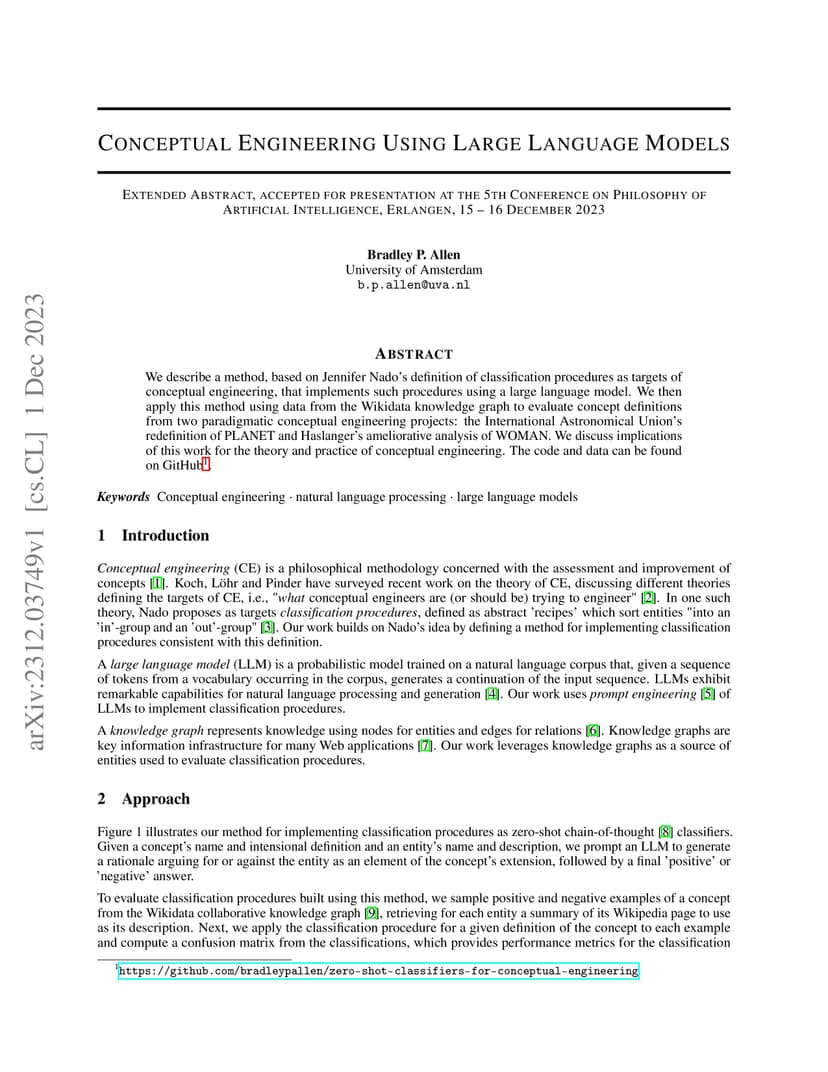 arXiv:2312.03749v1 [cs.CL] 1 Dec 2023

CONCEPTUAL ENGINEERING USING LARGE LANGUAGE MODELS

EXTENDED ABSTRACT, ACCEPTED FOR PRESENTATION AT THE 5TH CONFERENCE ON PHILOSOPHY OF ARTIFICIAL INTELLIGENCE, ERLANGEN, 15 – 16 DECEMBER 2023

Bradley P. Allen
University of Amsterdam
b.p.allen@uva.nl

ABSTRACT

We describe a method, based on Jennifer Nado's definition of classification procedures as targets of conceptual engineering, that implements such procedures using a large language model. We then apply this method using data from the Wikidata knowledge graph to evaluate concept definitions from two paradigmatic conceptual engineering projects: the International Astronomical Union's redefinition of PLANET and Haslanger's ameliorative analysis of WOMAN. We discuss implications of this work for the theory and practice of conceptual engineering. The code and data can be found on GitHub$^1$.

Keywords Conceptual engineering · natural language processing · large language models

1 Introduction

Conceptual engineering (CE) is a philosophical methodology concerned with the assessment and improvement of concepts [1]. Koch, Löhr and Pinder have surveyed recent work on the theory of CE, discussing different theories defining the targets of CE, i.e., "what conceptual engineers are (or should be) trying to engineer" [2]. In one such theory, Nado proposes as targets classification procedures, defined as abstract 'recipes' which sort entities "into an 'in'-group and an 'out'-group" [3]. Our work builds on Nado's idea by defining a method for implementing classification procedures consistent with this definition.

A large language model (LLM) is a probabilistic model trained on a natural language corpus that, given a sequence of tokens from a vocabulary occurring in the corpus, generates a continuation of the input sequence. LLMs exhibit remarkable capabilities for natural language processing and generation [4]. Our work uses prompt engineering [5] of LLMs to implement classification procedures.

A knowledge graph represents knowledge using nodes for entities and edges for relations [6]. Knowledge graphs are key information infrastructure for many Web applications [7]. Our work leverages knowledge graphs as a source of entities used to evaluate classification procedures.

2 Approach

Figure 1 illustrates our method for implementing classification procedures as zero-shot chain-of-thought [8] classifiers. Given a concept's name and intensional definition and an entity's name and description, we prompt an LLM to generate a rationale arguing for or against the entity as an element of the concept's extension, followed by a final 'positive' or 'negative' answer.

To evaluate classification procedures built using this method, we sample positive and negative examples of a concept from the Wikidata collaborative knowledge graph [9], retrieving for each entity a summary of its Wikipedia page to use as its description. Next, we apply the classification procedure for a given definition of the concept to each example and compute a confusion matrix from the classifications, which provides performance metrics for the classification

$^1$https://github.com/bradleypallen/zero-shot-classifiers-for-conceptual-engineering